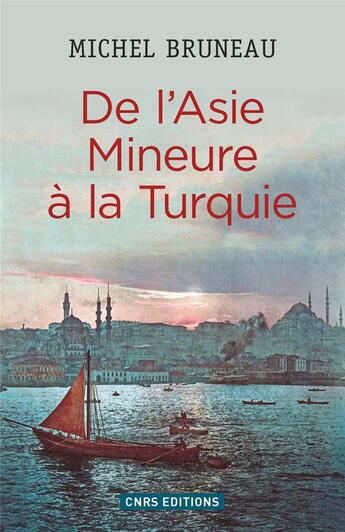 MICHEL BRUNEAU

De l'Asie Mineure à la Turquie

CNRS EDITIONS